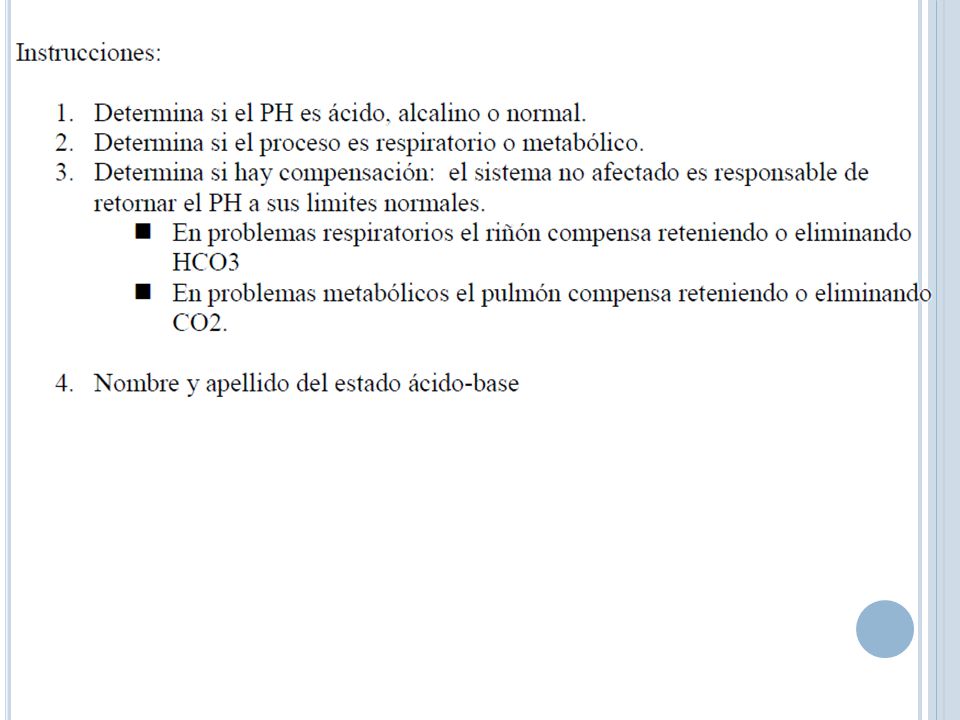 Instrucciones:

1. Determina si el PH es ácido, alcalino o normal.
2. Determina si el proceso es respiratorio o metabólico.
3. Determina si hay compensación: el sistema no afectado es responsable de retornar el PH a sus limites normales.
 ■ En problemas respiratorios el riñón compensa reteniendo o eliminando HCO3
 ■ En problemas metabólicos el pulmón compensa reteniendo o eliminando CO2.

4. Nombre y apellido del estado ácido-base